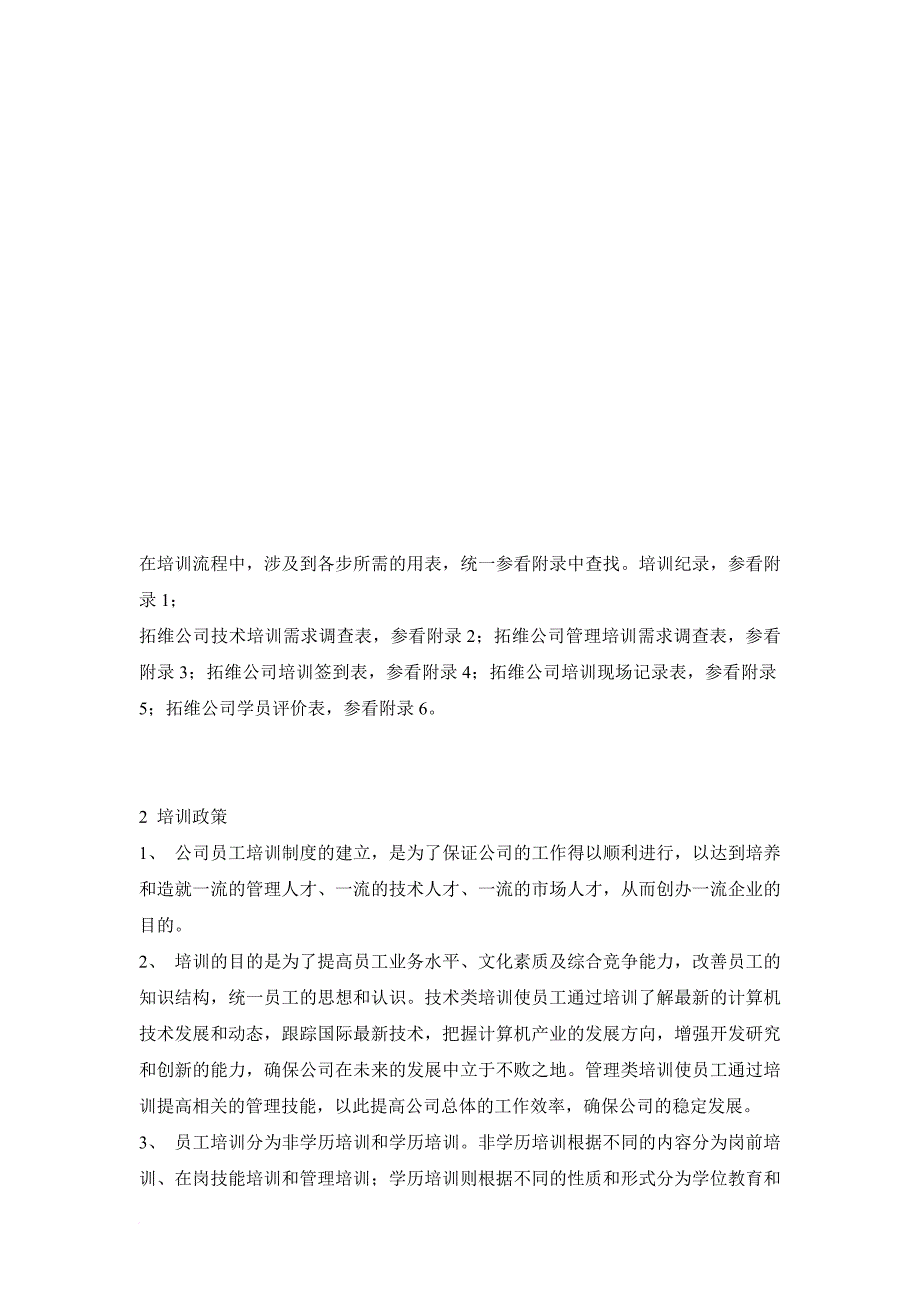 在培训流程中，涉及到各步所需的用表，统一参看附录中查找。培训纪录，参看附录 1；
拓维公司技术培训需求调查表，参看附录 2；拓维公司管理培训需求调查表，参看附录 3；拓维公司培训签到表，参看附录 4；拓维公司培训现场记录表，参看附录 5；拓维公司学员评价表，参看附录 6。

2 培训政策
1、 公司员工培训制度的建立，是为了保证公司的工作得以顺利进行，以达到培养和造就一流的管理人才、一流的技术人才、一流的市场人才，从而创办一流企业的目的。
2、 培训的目的是为了提高员工业务水平、文化素质及综合竞争能力，改善员工的知识结构，统一员工的思想和认识。技术类培训使员工通过培训了解最新的计算机技术发展和动态，跟踪国际最新技术，把握计算机产业的发展方向，增强开发研究和创新的能力，确保公司在未来的发展中立于不败之地。管理类培训使员工通过培训提高相关的管理技能，以此提高公司总体的工作效率，确保公司的稳定发展。
3、 员工培训分为非学历培训和学历培训。非学历培训根据不同的内容分为岗前培训、在岗技能培训和管理培训；学历培训则根据不同的性质和形式分为学位教育和